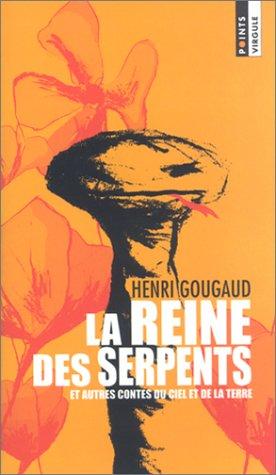 POINTS VIRGULE

HENRI GOUGAUD

LA REINE DES SERPENTS

ET AUTRES CONTES DU CIEL ET DE LA TERRE